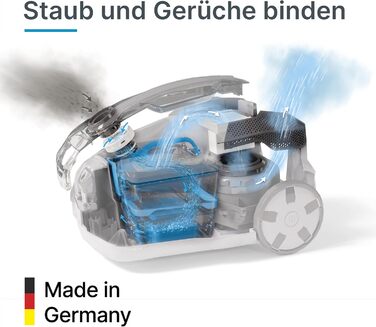 Staub und Gerüche binden

Made in
Germany